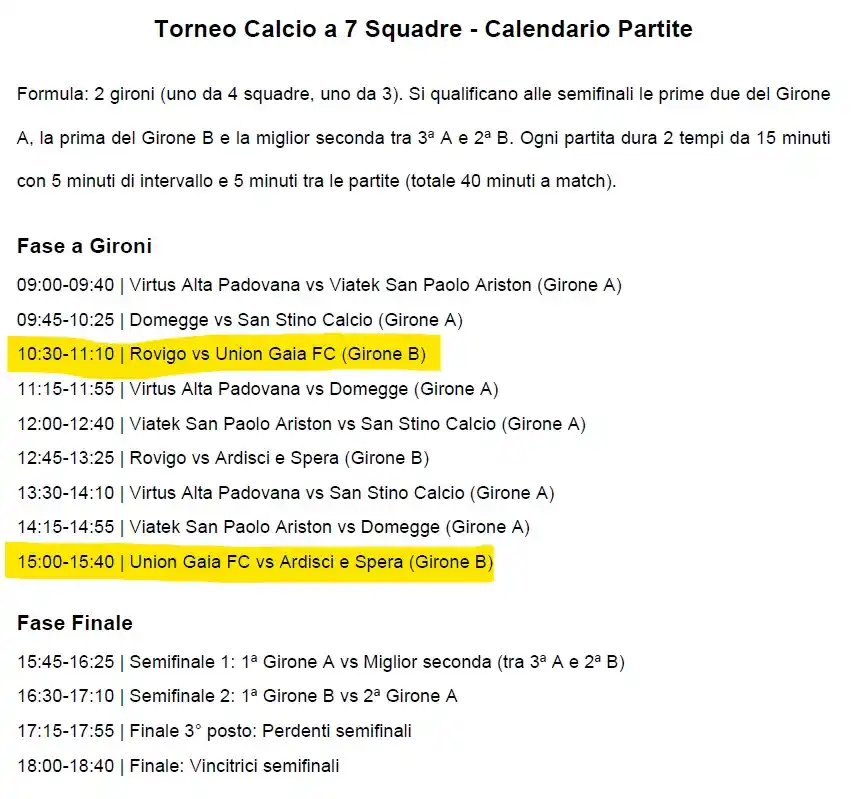 Torneo Calcio a 7 Squadre - Calendario Partite

Formula: 2 gironi (uno da 4 squadre, uno da 3). Si qualificano alle semifinali le prime due del Girone A, la prima del Girone B e la miglior seconda tra 3ª A e 2ª B. Ogni partita dura 2 tempi da 15 minuti con 5 minuti di intervallo e 5 minuti tra le partite (totale 40 minuti a match).

Fase a Gironi

09:00-09:40 | Virtus Alta Padovana vs Viatek San Paolo Ariston (Girone A)

09:45-10:25 | Domegge vs San Stino Calcio (Girone A)

10:30-11:10 | Rovigo vs Union Gaia FC (Girone B)

11:15-11:55 | Virtus Alta Padovana vs Domegge (Girone A)

12:00-12:40 | Viatek San Paolo Ariston vs San Stino Calcio (Girone A)

12:45-13:25 | Rovigo vs Ardisci e Spera (Girone B)

13:30-14:10 | Virtus Alta Padovana vs San Stino Calcio (Girone A)

14:15-14:55 | Viatek San Paolo Ariston vs Domegge (Girone A)

15:00-15:40 | Union Gaia FC vs Ardisci e Spera (Girone B)

Fase Finale

15:45-16:25 | Semifinale 1: 1ª Girone A vs Miglior seconda (tra 3ª A e 2ª B)

16:30-17:10 | Semifinale 2: 1ª Girone B vs 2ª Girone A

17:15-17:55 | Finale 3° posto: Perdenti semifinali

18:00-18:40 | Finale: Vincitrici semifinali